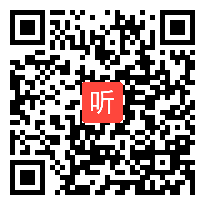 听